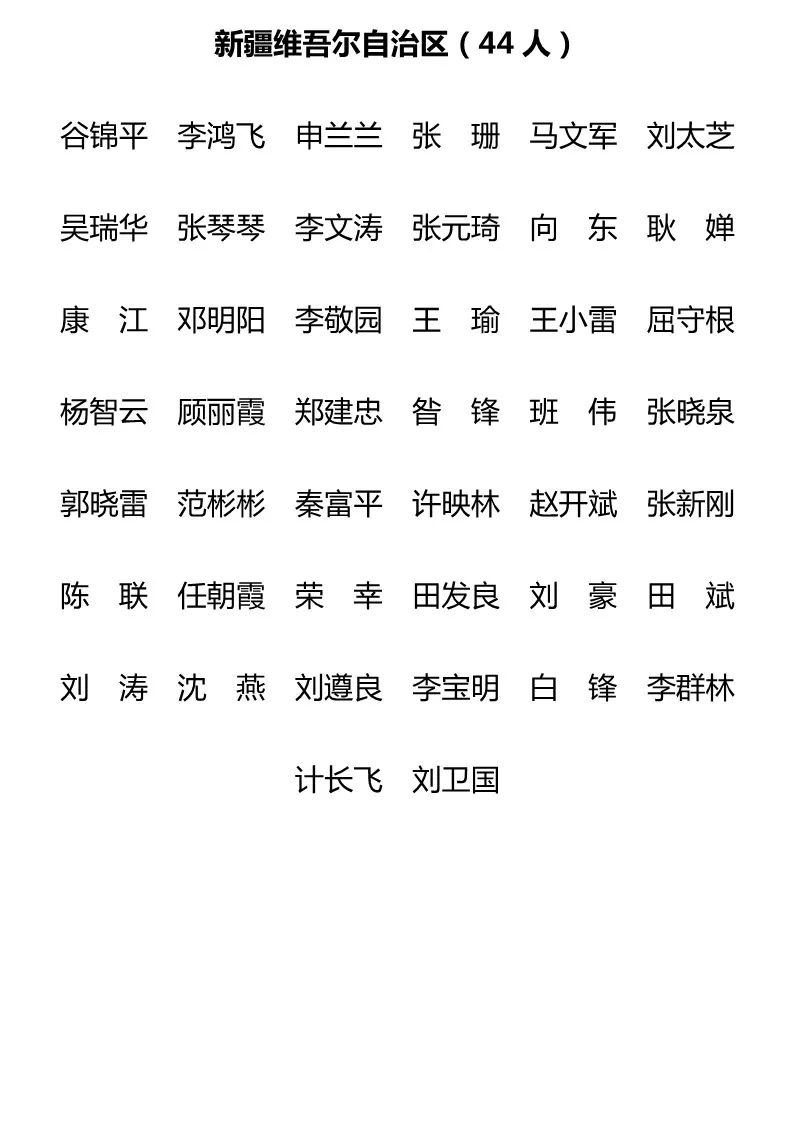 新疆维吾尔自治区（44 人）

谷锦平 李鸿飞 申兰兰 张　珊 马文军 刘太芝

吴瑞华 张琴琴 李文涛 张元琦 向　东 耿　婵

康　江 邓明阳 李敬园 王　瑜 王小雷 屈守根

杨智云 顾丽霞 郑建忠 昝　锋 班　伟 张晓泉

郭晓雷 范彬彬 秦富平 许映林 赵开斌 张新刚

陈　联 任朝霞 荣　幸 田发良 刘　豪 田　斌

刘　涛 沈　燕 刘遵良 李宝明 白　锋 李群林

计长飞 刘卫国